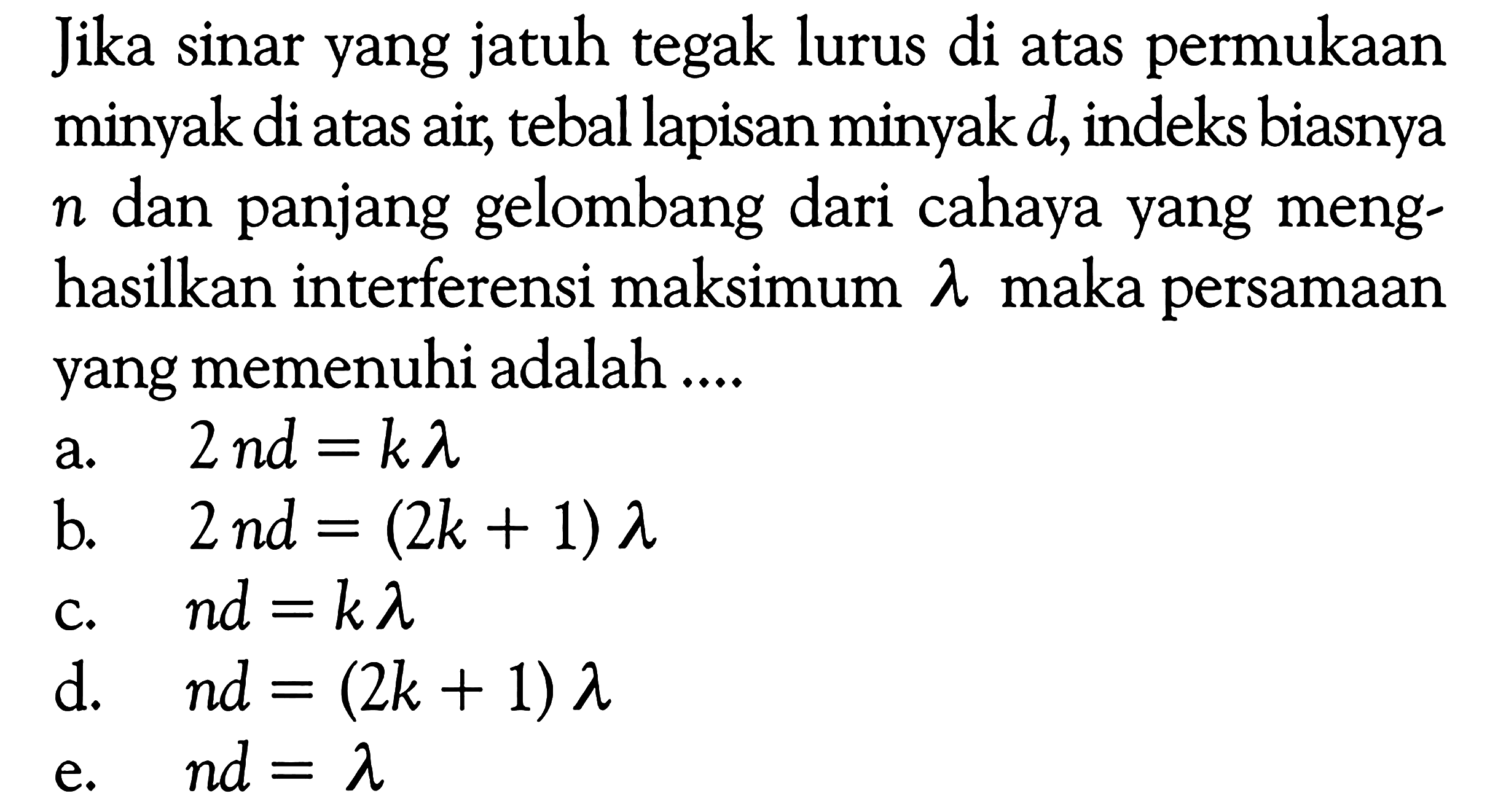 Jika sinar yang jatuh tegak lurus di atas permukaan minyak di atas air, tebal lapisan minyak $d$, indeks biasnya $n$ dan panjang gelombang dari cahaya yang menghasilkan interferensi maksimum $\lambda$ maka persamaan yang memenuhi adalah ....

a. $2nd = k\lambda$
b. $2nd = (2k+1)\lambda$
c. $nd = k\lambda$
d. $nd = (2k+1)\lambda$
e. $nd = \lambda$